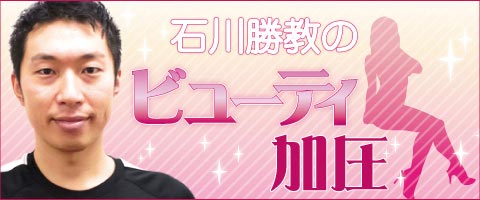 石川勝教の
ビューティ
加圧